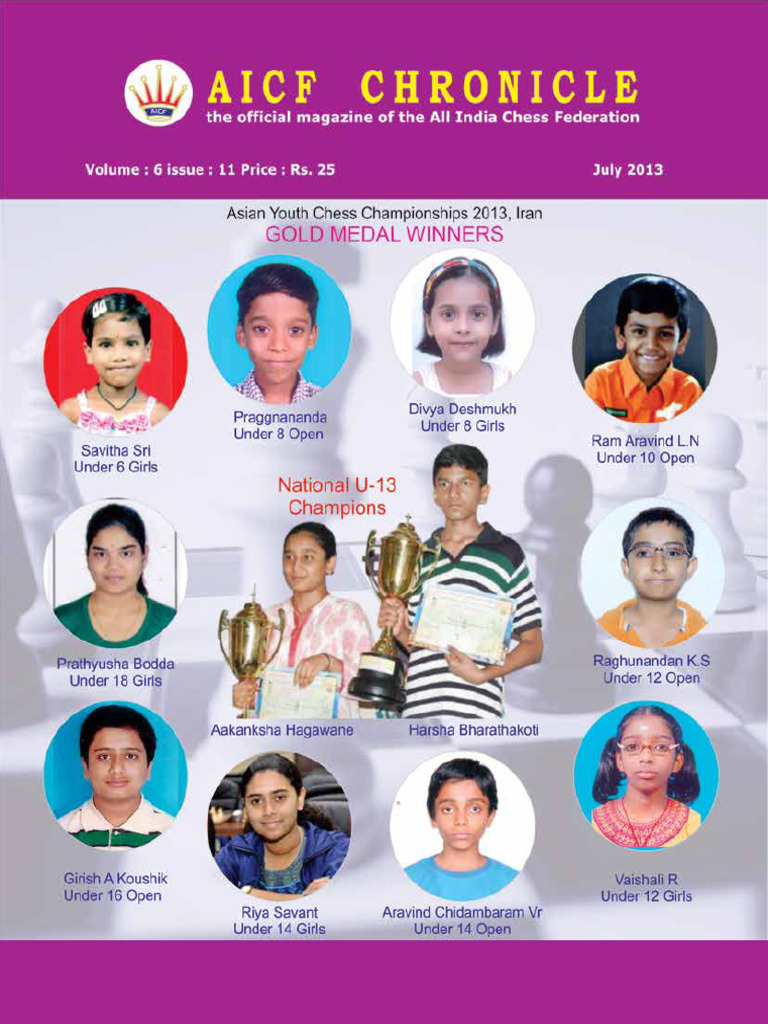 AICF

AICF CHRONICLE
the official magazine of the All India Chess Federation

Volume : 6 issue : 11 Price : Rs. 25

July 2013

Asian Youth Chess Championships 2013, Iran
GOLD MEDAL WINNERS

Savitha Sri
Under 6 Girls

Praggnananda
Under 8 Open

Divya Deshmukh
Under 8 Girls

Ram Aravind L.N
Under 10 Open

National U-13
Champions

Prathyusha Bodda
Under 18 Girls

Aakanksha Hagawane

Harsha Bharathakoti

Raghunandan K.S
Under 12 Open

Girish A Koushik
Under 16 Open

Riya Savant
Under 14 Girls

Aravind Chidambaram Vr
Under 14 Open

Vaishali R
Under 12 Girls